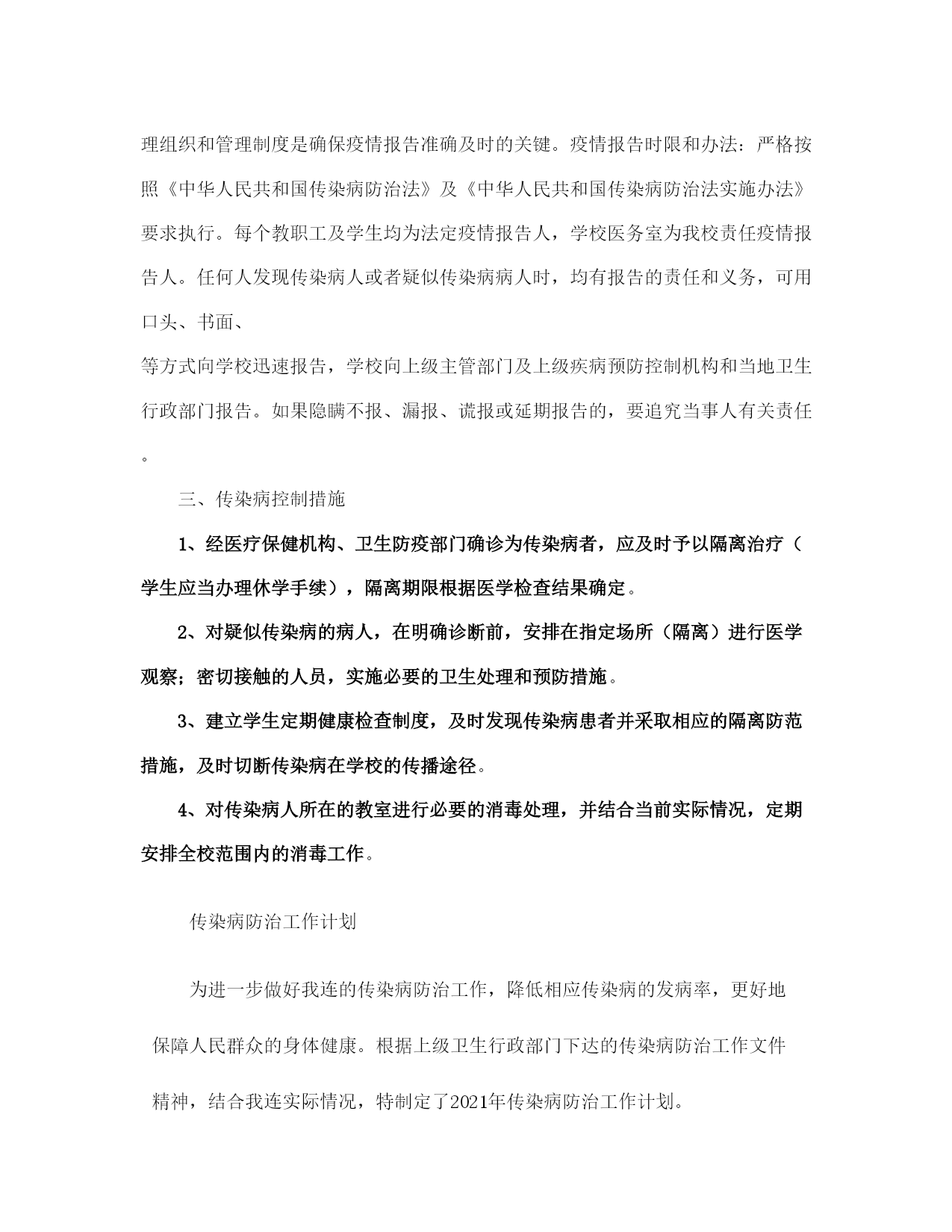 理组织和管理制度是确保疫情报告准确及时的关键。疫情报告时限和办法：严格按照《中华人民共和国传染病防治法》及《中华人民共和国传染病防治法实施办法》要求执行。每个教职工及学生均为法定疫情报告人，学校医务室为我校责任疫情报告人。任何人发现传染病人或者疑似传染病病人时，均有报告的责任和义务，可用口头、书面、

等方式向学校迅速报告，学校向上级主管部门及上级疾病预防控制机构和当地卫生行政部门报告。如果隐瞒不报、漏报、谎报或延期报告的，要追究当事人有关责任。

三、传染病控制措施

1、经医疗保健机构、卫生防疫部门确诊为传染病者，应及时予以隔离治疗（学生应当办理休学手续），隔离期限根据医学检查结果确定。

2、对疑似传染病的病人，在明确诊断前，安排在指定场所（隔离）进行医学观察；密切接触的人员，实施必要的卫生处理和预防措施。

3、建立学生定期健康检查制度，及时发现传染病患者并采取相应的隔离防范措施，及时切断传染病在学校的传播途径。

4、对传染病人所在的教室进行必要的消毒处理，并结合当前实际情况，定期安排全校范围内的消毒工作。

传染病防治工作计划

为进一步做好我连的传染病防治工作，降低相应传染病的发病率，更好地保障人民群众的身体健康。根据上级卫生行政部门下达的传染病防治工作文件精神，结合我连实际情况，特制定了2021年传染病防治工作计划。